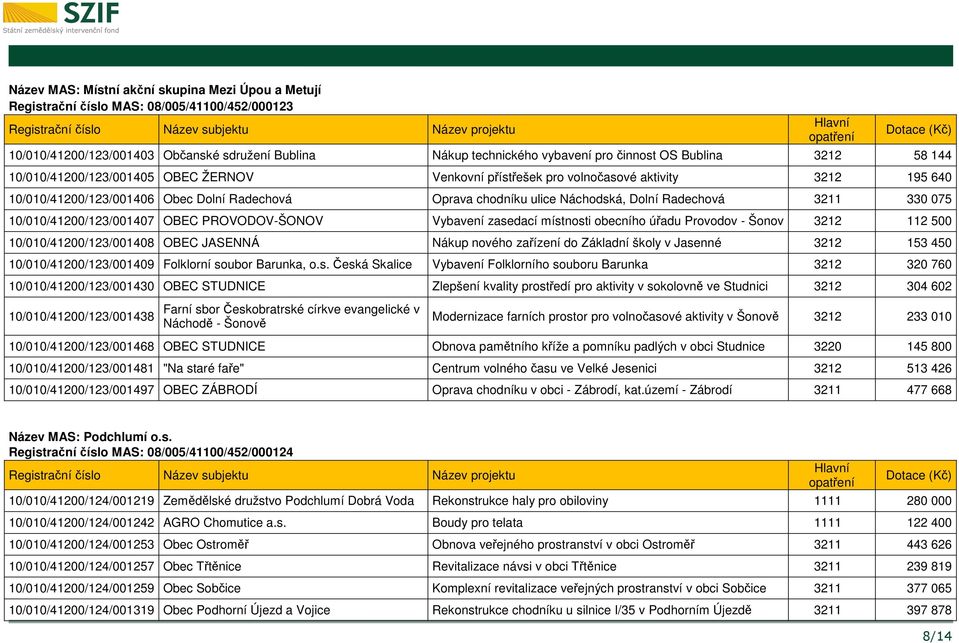 SZIF
Státní zemědělský intervenční fond

Název MAS: Místní akční skupina Mezi Úpou a Metují
Registrační číslo MAS: 08/005/41100/452/000123

| Registrační číslo | Název subjektu | Název projektu | Hlavní opatření | Dotace (Kč) |
|---|---|---|---|---|
| 10/010/41200/123/001403 | Občanské sdružení Bublina | Nákup technického vybavení pro činnost OS Bublina | 3212 | 58 144 |
| 10/010/41200/123/001405 | OBEC ŽERNOV | Venkovní přístřešek pro volnočasové aktivity | 3212 | 195 640 |
| 10/010/41200/123/001406 | Obec Dolní Radechová | Oprava chodníku ulice Náchodská, Dolní Radechová | 3211 | 330 075 |
| 10/010/41200/123/001407 | OBEC PROVODOV-ŠONOV | Vybavení zasedací místnosti obecního úřadu Provodov - Šonov | 3212 | 112 500 |
| 10/010/41200/123/001408 | OBEC JASENNÁ | Nákup nového zařízení do Základní školy v Jasenné | 3212 | 153 450 |
| 10/010/41200/123/001409 | Folklorní soubor Barunka, o.s. Česká Skalice | Vybavení Folklorního souboru Barunka | 3212 | 320 760 |
| 10/010/41200/123/001430 | OBEC STUDNICE | Zlepšení kvality prostředí pro aktivity v sokolovně ve Studnici | 3212 | 304 602 |
| 10/010/41200/123/001438 | Farní sbor Českobratrské církve evangelické v Náchodě - Šonově | Modernizace farních prostor pro volnočasové aktivity v Šonově | 3212 | 233 010 |
| 10/010/41200/123/001468 | OBEC STUDNICE | Obnova pamětního kříže a pomníku padlých v obci Studnice | 3220 | 145 800 |
| 10/010/41200/123/001481 | "Na staré faře" | Centrum volného času ve Velké Jesenici | 3212 | 513 426 |
| 10/010/41200/123/001497 | OBEC ZÁBRODÍ | Oprava chodníku v obci - Zábrodí, kat.území - Zábrodí | 3211 | 477 668 |

Název MAS: Podchlumí o.s.
Registrační číslo MAS: 08/005/41100/452/000124

| Registrační číslo | Název subjektu | Název projektu | Hlavní opatření | Dotace (Kč) |
|---|---|---|---|---|
| 10/010/41200/124/001219 | Zemědělské družstvo Podchlumí Dobrá Voda | Rekonstrukce haly pro obiloviny | 1111 | 280 000 |
| 10/010/41200/124/001242 | AGRO Chomutice a.s. | Boudy pro telata | 1111 | 122 400 |
| 10/010/41200/124/001253 | Obec Ostroměř | Obnova veřejného prostranství v obci Ostroměř | 3211 | 443 626 |
| 10/010/41200/124/001257 | Obec Třtěnice | Revitalizace návsi v obci Třtěnice | 3211 | 239 819 |
| 10/010/41200/124/001259 | Obec Sobčice | Komplexní revitalizace veřejných prostranství v obci Sobčice | 3211 | 377 065 |
| 10/010/41200/124/001319 | Obec Podhorní Újezd a Vojice | Rekonstrukce chodníku u silnice I/35 v Podhorním Újezdě | 3211 | 397 878 |

8/14